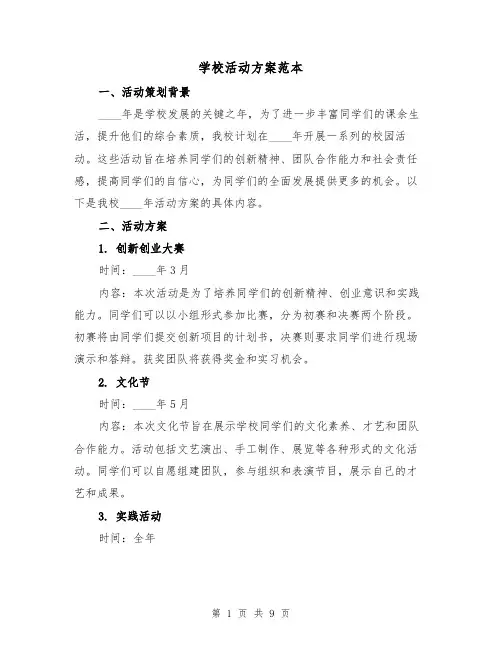 学校活动方案范本

一、活动策划背景

____年是学校发展的关键之年，为了进一步丰富同学们的课余生活，提升他们的综合素质，我校计划在____年开展一系列的校园活动。这些活动旨在培养同学们的创新精神、团队合作能力和社会责任感，提高同学们的自信心，为同学们的全面发展提供更多的机会。以下是我校____年活动方案的具体内容。

二、活动方案

1. 创新创业大赛

时间：____年3月

内容：本次活动是为了培养同学们的创新精神、创业意识和实践能力。同学们可以以小组形式参加比赛，分为初赛和决赛两个阶段。初赛将由同学们提交创新项目的计划书，决赛则要求同学们进行现场演示和答辩。获奖团队将获得奖金和实习机会。

2. 文化节

时间：____年5月

内容：本次文化节旨在展示学校同学们的文化素养、才艺和团队合作能力。活动包括文艺演出、手工制作、展览等各种形式的文化活动。同学们可以自愿组建团队，参与组织和表演节目，展示自己的才艺和成果。

3. 实践活动

时间：全年

第 1 页 共 9 页